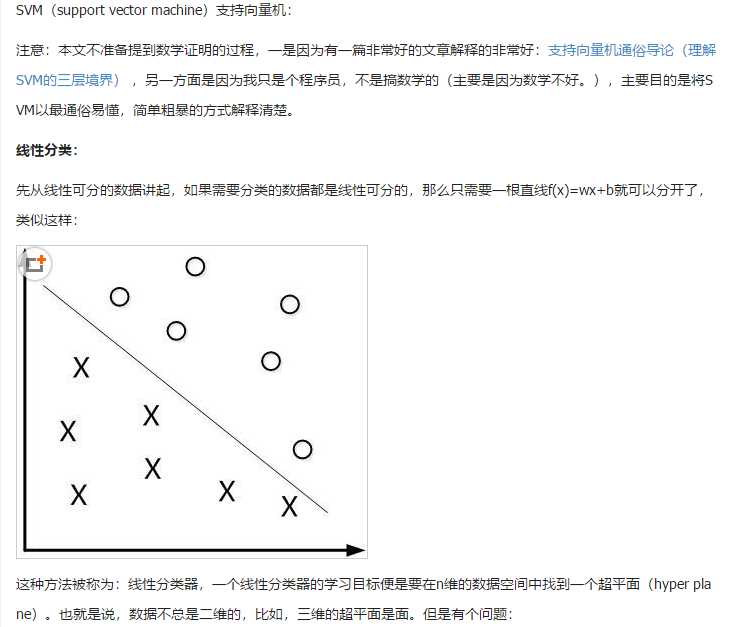 SVM（support vector machine）支持向量机：

注意：本文不准备提到数学证明的过程，一是因为有一篇非常好的文章解释的非常好：支持向量机通俗导论（理解SVM的三层境界），另一方面是因为我只是个程序员，不是搞数学的（主要是因为数学不好。），主要目的是将SVM以最通俗易懂，简单粗暴的方式解释清楚。

线性分类：

先从线性可分的数据讲起，如果需要分类的数据都是线性可分的，那么只需要一根直线f(x)=wx+b就可以分开了，类似这样：

X X X X X X X

这种方法被称为：线性分类器，一个线性分类器的学习目标便是要在n维的数据空间中找到一个超平面（hyper plane）。也就是说，数据不总是二维的，比如，三维的超平面是面。但是有个问题：